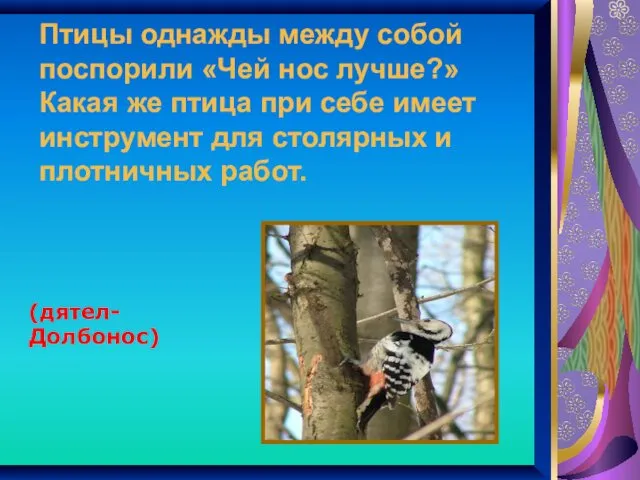 Птицы однажды между собой поспорили «Чей нос лучше?» Какая же птица при себе имеет инструмент для столярных и плотничных работ.

(дятел-Долбонос)